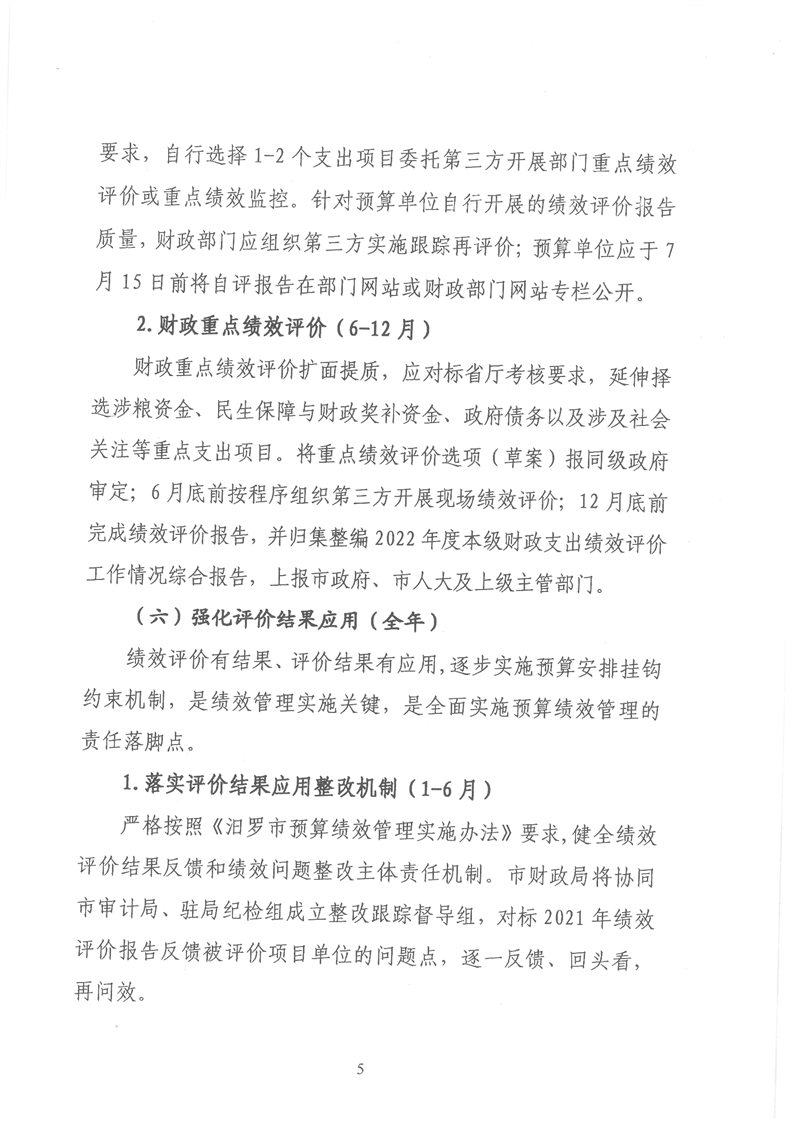 要求，自行选择1-2个支出项目委托第三方开展部门重点绩效评价或重点绩效监控。针对预算单位自行开展的绩效评价报告质量，财政部门应组织第三方实施跟踪再评价；预算单位应于7月15日前将自评报告在部门网站或财政部门网站专栏公开。

2.财政重点绩效评价（6-12月）

财政重点绩效评价扩面提质，应对标省厅考核要求，延伸择选涉粮资金、民生保障与财政奖补资金、政府债务以及涉及社会关注等重点支出项目。将重点绩效评价选项（草案）报同级政府审定；6月底前按程序组织第三方开展现场绩效评价；12月底前完成绩效评价报告，并归集整编2022年度本级财政支出绩效评价工作情况综合报告，上报市政府、市人大及上级主管部门。

（六）强化评价结果应用（全年）

绩效评价有结果、评价结果有应用，逐步实施预算安排挂钩约束机制，是绩效管理实施关键，是全面实施预算绩效管理的责任落脚点。

1.落实评价结果应用整改机制（1-6月）

严格按照《汨罗市预算绩效管理实施办法》要求，健全绩效评价结果反馈和绩效问题整改主体责任机制。市财政局将协同市审计局、驻局纪检组成立整改跟踪督导组，对标2021年绩效评价报告反馈被评价项目单位的问题点，逐一反馈、回头看，再问效。

5